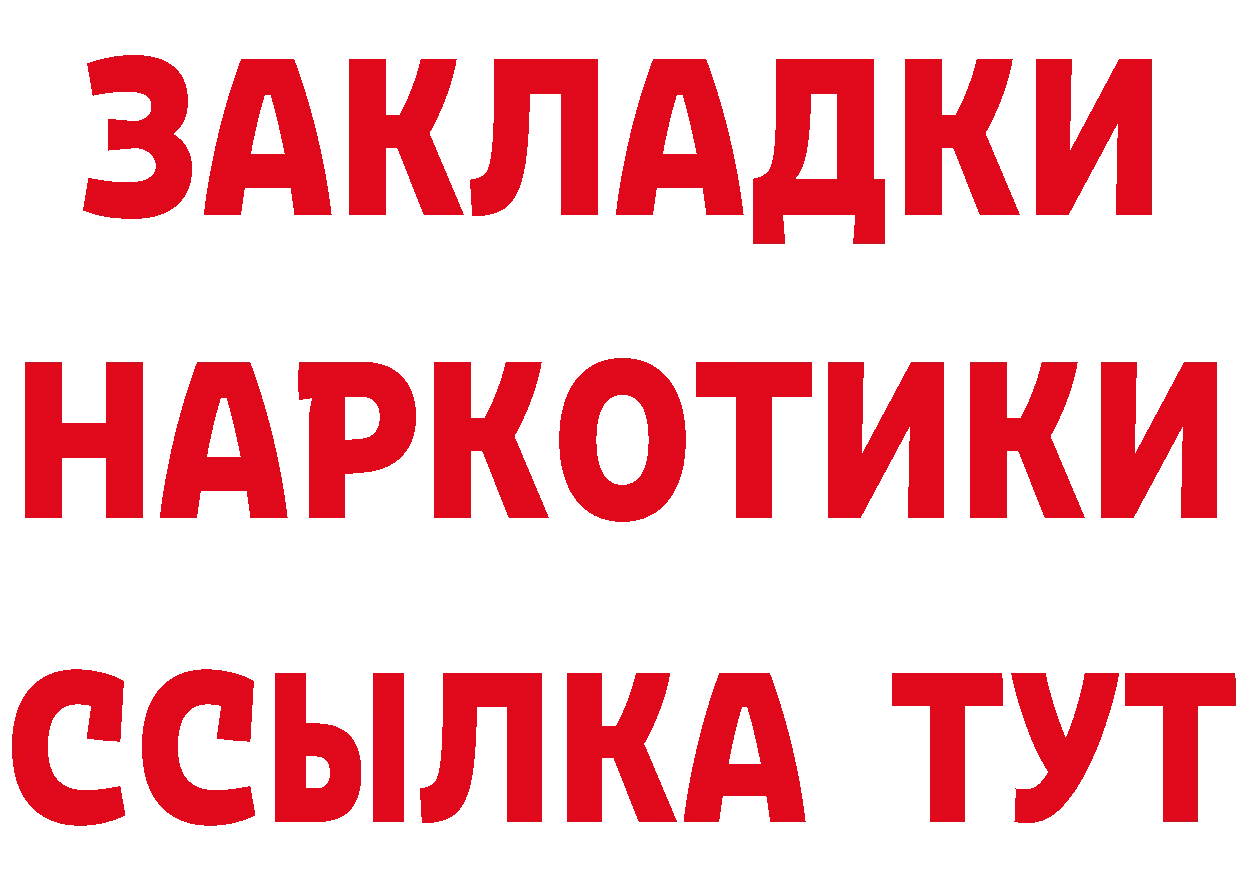 ЗАКЛАДКИ НАРКОТИКИ ССЫЛКА ТУТ